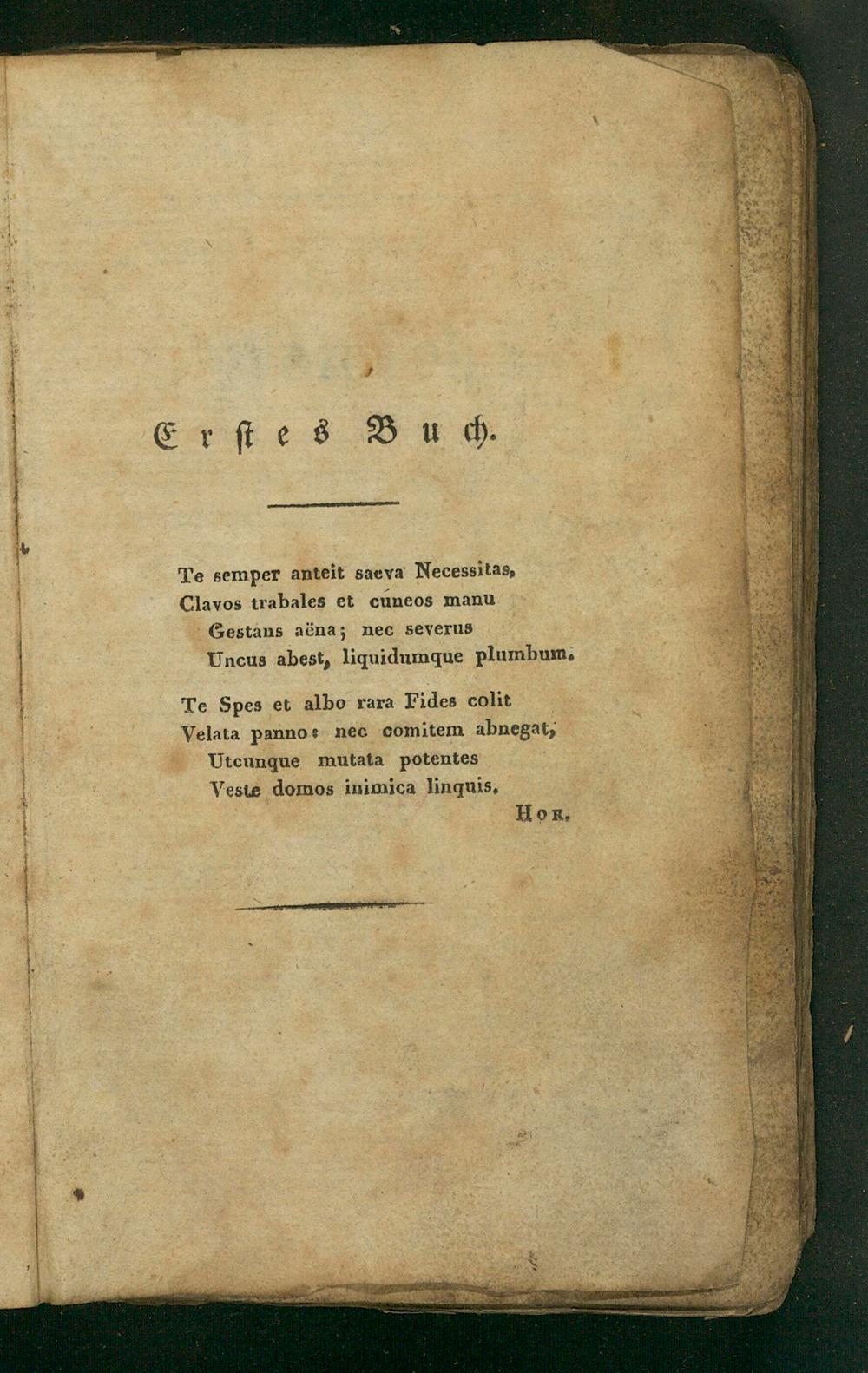 Erstes Buch.

Te semper anteit saeva Necessitas,
Clavos trabales et cuneos manu
Gestans aëna; nec severus
Uncus abest, liquidumque plumbum.

Te Spes et albo rara Fides colit
Velata panno: nec comitem abnegat,
Utcunque mutata potentes
Veste domos inimica linquis.
Hor.